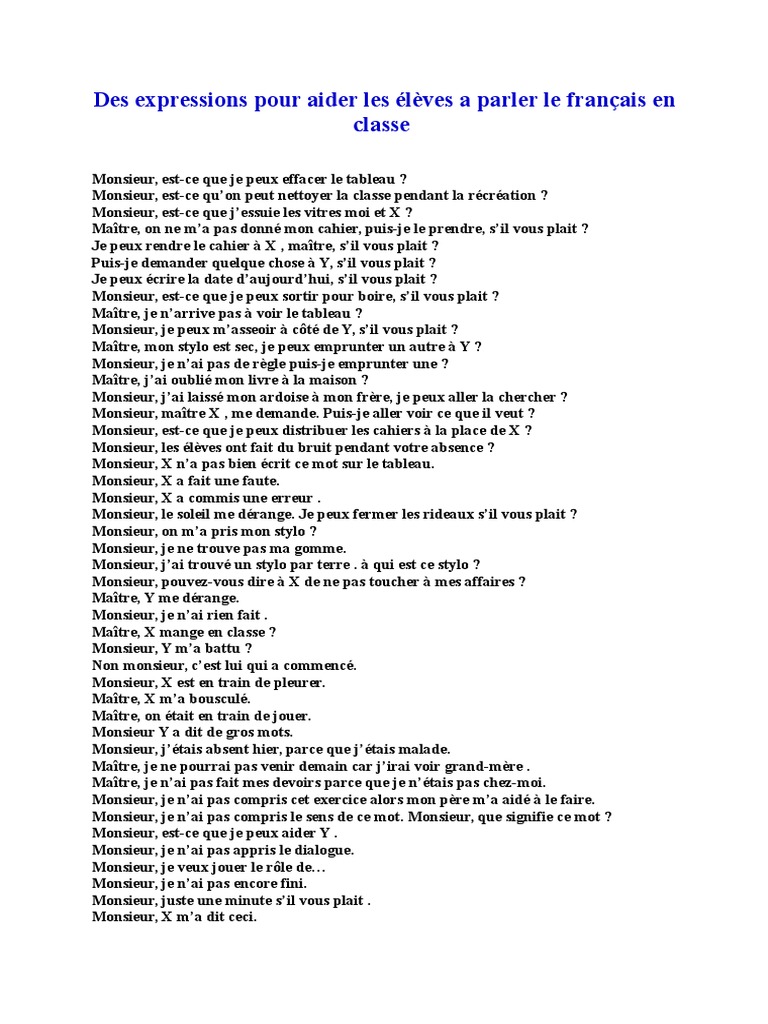 Des expressions pour aider les élèves a parler le français en classe

Monsieur, est-ce que je peux effacer le tableau ?
Monsieur, est-ce qu'on peut nettoyer la classe pendant la récréation ?
Monsieur, est-ce que j'essuie les vitres moi et X ?
Maître, on ne m'a pas donné mon cahier, puis-je le prendre, s'il vous plait ?
Je peux rendre le cahier à X , maître, s'il vous plait ?
Puis-je demander quelque chose à Y, s'il vous plait ?
Je peux écrire la date d'aujourd'hui, s'il vous plait ?
Monsieur, est-ce que je peux sortir pour boire, s'il vous plait ?
Maître, je n'arrive pas à voir le tableau ?
Monsieur, je peux m'asseoir à côté de Y, s'il vous plait ?
Maître, mon stylo est sec, je peux emprunter un autre à Y ?
Monsieur, je n'ai pas de règle puis-je emprunter une ?
Maître, j'ai oublié mon livre à la maison ?
Monsieur, j'ai laissé mon ardoise à mon frère, je peux aller la chercher ?
Monsieur, maître X , me demande. Puis-je aller voir ce que il veut ?
Monsieur, est-ce que je peux distribuer les cahiers à la place de X ?
Monsieur, les élèves ont fait du bruit pendant votre absence ?
Monsieur, X n'a pas bien écrit ce mot sur le tableau.
Monsieur, X a fait une faute.
Monsieur, X a commis une erreur .
Monsieur, le soleil me dérange. Je peux fermer les rideaux s'il vous plait ?
Monsieur, on m'a pris mon stylo ?
Monsieur, je ne trouve pas ma gomme.
Monsieur, j'ai trouvé un stylo par terre . à qui est ce stylo ?
Monsieur, pouvez-vous dire à X de ne pas toucher à mes affaires ?
Maître, Y me dérange.
Monsieur, je n'ai rien fait .
Maître, X mange en classe ?
Monsieur, Y m'a battu ?
Non monsieur, c'est lui qui a commencé.
Monsieur, X est en train de pleurer.
Maître, X m'a bousculé.
Maître, on était en train de jouer.
Monsieur Y a dit de gros mots.
Monsieur, j'étais absent hier, parce que j'étais malade.
Maître, je ne pourrai pas venir demain car j'irai voir grand-mère .
Maître, je n'ai pas fait mes devoirs parce que je n'étais pas chez-moi.
Monsieur, je n'ai pas compris cet exercice alors mon père m'a aidé à le faire.
Monsieur, je n'ai pas compris le sens de ce mot. Monsieur, que signifie ce mot ?
Monsieur, est-ce que je peux aider Y .
Monsieur, je n'ai pas appris le dialogue.
Monsieur, je veux jouer le rôle de…
Monsieur, je n'ai pas encore fini.
Monsieur, juste une minute s'il vous plait .
Monsieur, X m'a dit ceci.